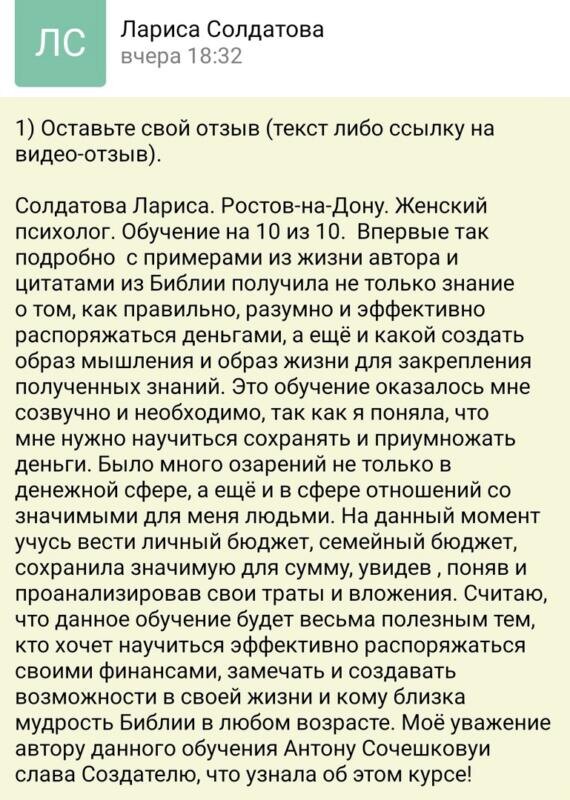 ЛС

Лариса Солдатова
вчера 18:32

1) Оставьте свой отзыв (текст либо ссылку на видео-отзыв).

Солдатова Лариса. Ростов-на-Дону. Женский психолог. Обучение на 10 из 10. Впервые так подробно с примерами из жизни автора и цитатами из Библии получила не только знание о том, как правильно, разумно и эффективно распоряжаться деньгами, а ещё и какой создать образ мышления и образ жизни для закрепления полученных знаний. Это обучение оказалось мне созвучно и необходимо, так как я поняла, что мне нужно научиться сохранять и приумножать деньги. Было много озарений не только в денежной сфере, а ещё и в сфере отношений со значимыми для меня людьми. На данный момент учусь вести личный бюджет, семейный бюджет, сохранила значимую для сумму, увидев , поняв и проанализировав свои траты и вложения. Считаю, что данное обучение будет весьма полезным тем, кто хочет научиться эффективно распоряжаться своими финансами, замечать и создавать возможности в своей жизни и кому близка мудрость Библии в любом возрасте. Моё уважение автору данного обучения Антону Сочешковуи слава Создателю, что узнала об этом курсе!